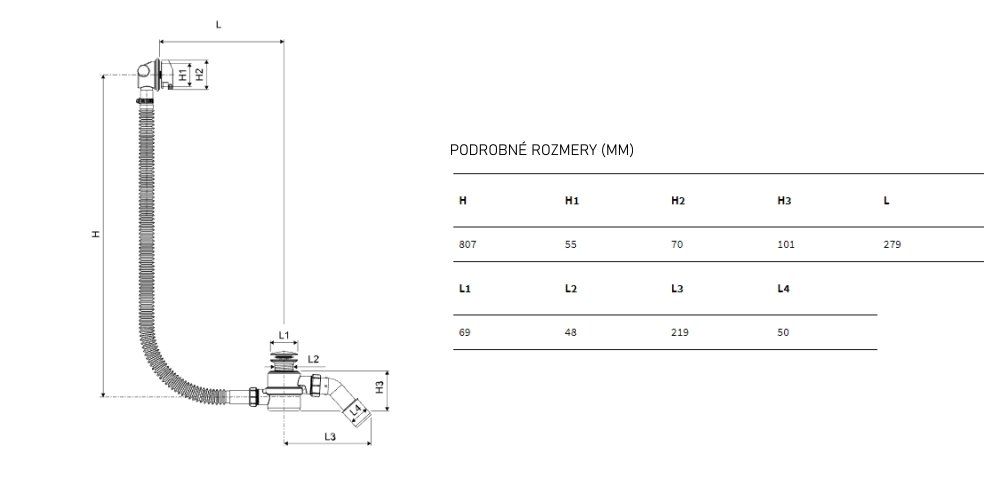 L

H1

H2

H

L1

L2

H3

L4

L3

PODROBNÉ ROZMERY (MM)

| H | H1 | H2 | H3 | L |
|---|---|---|---|---|
| 807 | 55 | 70 | 101 | 279 |

| L1 | L2 | L3 | L4 |
|---|---|---|---|
| 69 | 48 | 219 | 50 |